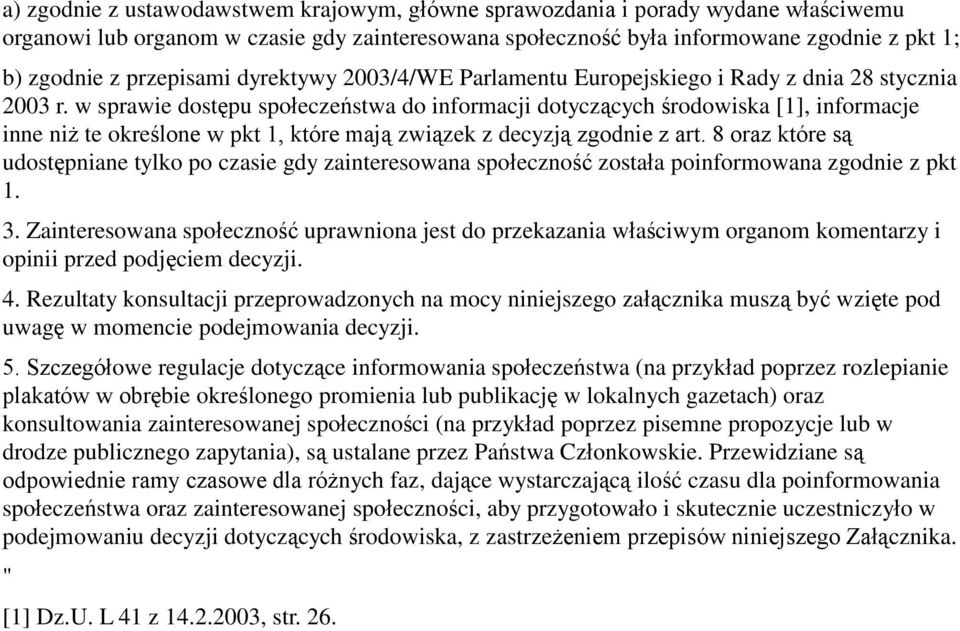 a) zgodnie z ustawodawstwem krajowym, główne sprawozdania i porady wydane właściwemu organowi lub organom w czasie gdy zainteresowana społeczność była informowane zgodnie z pkt 1;

b) zgodnie z przepisami dyrektywy 2003/4/WE Parlamentu Europejskiego i Rady z dnia 28 stycznia 2003 r. w sprawie dostępu społeczeństwa do informacji dotyczących środowiska [1], informacje inne niż te określone w pkt 1, które mają związek z decyzją zgodnie z art. 8 oraz które są udostępniane tylko po czasie gdy zainteresowana społeczność została poinformowana zgodnie z pkt 1.

3. Zainteresowana społeczność uprawniona jest do przekazania właściwym organom komentarzy i opinii przed podjęciem decyzji.

4. Rezultaty konsultacji przeprowadzonych na mocy niniejszego załącznika muszą być wzięte pod uwagę w momencie podejmowania decyzji.

5. Szczegółowe regulacje dotyczące informowania społeczeństwa (na przykład poprzez rozlepianie plakatów w obrębie określonego promienia lub publikację w lokalnych gazetach) oraz konsultowania zainteresowanej społeczności (na przykład poprzez pisemne propozycje lub w drodze publicznego zapytania), są ustalane przez Państwa Członkowskie. Przewidziane są odpowiednie ramy czasowe dla różnych faz, dające wystarczającą ilość czasu dla poinformowania społeczeństwa oraz zainteresowanej społeczności, aby przygotowało i skutecznie uczestniczyło w podejmowaniu decyzji dotyczących środowiska, z zastrzeżeniem przepisów niniejszego Załącznika. "

[1] Dz.U. L 41 z 14.2.2003, str. 26.